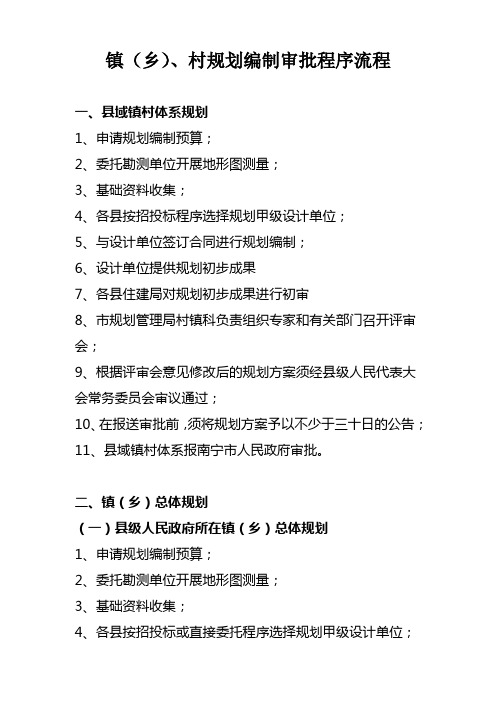 镇（乡）、村规划编制审批程序流程

一、县域镇村体系规划

1、申请规划编制预算；

2、委托勘测单位开展地形图测量；

3、基础资料收集；

4、各县按招投标程序选择规划甲级设计单位；

5、与设计单位签订合同进行规划编制；

6、设计单位提供规划初步成果

7、各县住建局对规划初步成果进行初审

8、市规划管理局村镇科负责组织专家和有关部门召开评审会；

9、根据评审会意见修改后的规划方案须经县级人民代表大会常务委员会审议通过；

10、在报送审批前，须将规划方案予以不少于三十日的公告；

11、县域镇村体系报南宁市人民政府审批。

二、镇（乡）总体规划

（一）县级人民政府所在镇（乡）总体规划

1、申请规划编制预算；

2、委托勘测单位开展地形图测量；

3、基础资料收集；

4、各县按招投标或直接委托程序选择规划甲级设计单位；